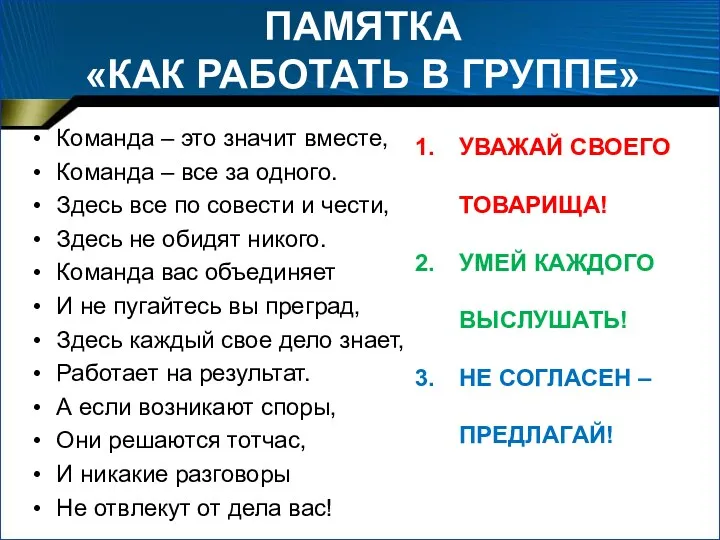 ПАМЯТКА
«КАК РАБОТАТЬ В ГРУППЕ»

• Команда – это значит вместе,
• Команда – все за одного.
• Здесь все по совести и чести,
• Здесь не обидят никого.
• Команда вас объединяет
• И не пугайтесь вы преград,
• Здесь каждый свое дело знает,
• Работает на результат.
• А если возникают споры,
• Они решаются тотчас,
• И никакие разговоры
• Не отвлекут от дела вас!

1. УВАЖАЙ СВОЕГО ТОВАРИЩА!
2. УМЕЙ КАЖДОГО ВЫСЛУШАТЬ!
3. НЕ СОГЛАСЕН – ПРЕДЛАГАЙ!